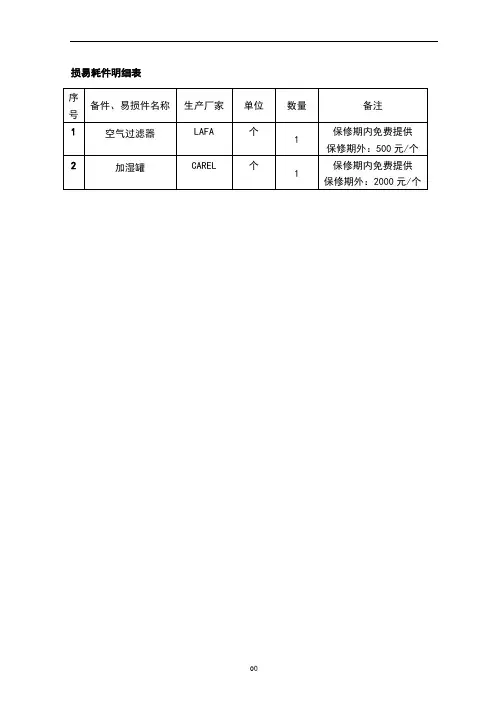 损易耗件明细表

| 序号 | 备件、易损件名称 | 生产厂家 | 单位 | 数量 | 备注 |
|---|---|---|---|---|---|
| 1 | 空气过滤器 | LAFA | 个 | 1 | 保修期内免费提供 保修期外：500 元/个 |
| 2 | 加湿罐 | CAREL | 个 | 1 | 保修期内免费提供 保修期外：2000 元/个 |

60